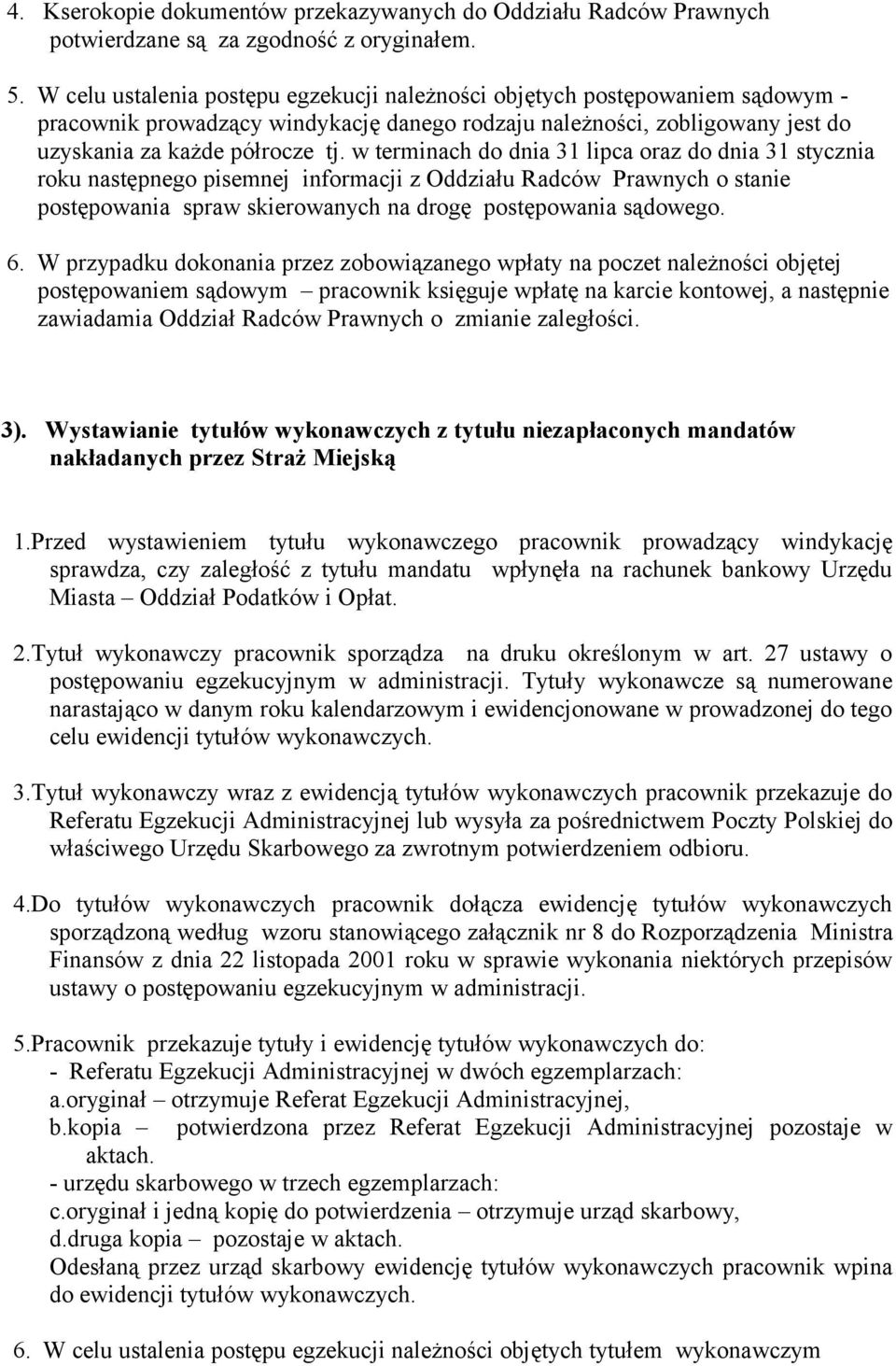 4. Kserokopie dokumentów przekazywanych do Oddziału Radców Prawnych potwierdzane są za zgodność z oryginałem.

5. W celu ustalenia postępu egzekucji należności objętych postępowaniem sądowym - pracownik prowadzący windykację danego rodzaju należności, zobligowany jest do uzyskania za każde półrocze tj. w terminach do dnia 31 lipca oraz do dnia 31 stycznia roku następnego pisemnej informacji z Oddziału Radców Prawnych o stanie postępowania spraw skierowanych na drogę postępowania sądowego.

6. W przypadku dokonania przez zobowiązanego wpłaty na poczet należności objętej postępowaniem sądowym – pracownik księguje wpłatę na karcie kontowej, a następnie zawiadamia Oddział Radców Prawnych o zmianie zaległości.

3). Wystawianie tytułów wykonawczych z tytułu niezapłaconych mandatów nakładanych przez Straż Miejską

1.Przed wystawieniem tytułu wykonawczego pracownik prowadzący windykację sprawdza, czy zaległość z tytułu mandatu wpłynęła na rachunek bankowy Urzędu Miasta – Oddział Podatków i Opłat.

2.Tytuł wykonawczy pracownik sporządza na druku określonym w art. 27 ustawy o postępowaniu egzekucyjnym w administracji. Tytuły wykonawcze są numerowane narastająco w danym roku kalendarzowym i ewidencjonowane w prowadzonej do tego celu ewidencji tytułów wykonawczych.

3.Tytuł wykonawczy wraz z ewidencją tytułów wykonawczych pracownik przekazuje do Referatu Egzekucji Administracyjnej lub wysyła za pośrednictwem Poczty Polskiej do właściwego Urzędu Skarbowego za zwrotnym potwierdzeniem odbioru.

4.Do tytułów wykonawczych pracownik dołącza ewidencję tytułów wykonawczych sporządzoną według wzoru stanowiącego załącznik nr 8 do Rozporządzenia Ministra Finansów z dnia 22 listopada 2001 roku w sprawie wykonania niektórych przepisów ustawy o postępowaniu egzekucyjnym w administracji.

5.Pracownik przekazuje tytuły i ewidencję tytułów wykonawczych do:
- Referatu Egzekucji Administracyjnej w dwóch egzemplarzach:
a.oryginał – otrzymuje Referat Egzekucji Administracyjnej,
b.kopia – potwierdzona przez Referat Egzekucji Administracyjnej pozostaje w aktach.
- urzędu skarbowego w trzech egzemplarzach:
c.oryginał i jedną kopię do potwierdzenia – otrzymuje urząd skarbowy,
d.druga kopia – pozostaje w aktach.
Odesłaną przez urząd skarbowy ewidencję tytułów wykonawczych pracownik wpina do ewidencji tytułów wykonawczych.

6. W celu ustalenia postępu egzekucji należności objętych tytułem wykonawczym